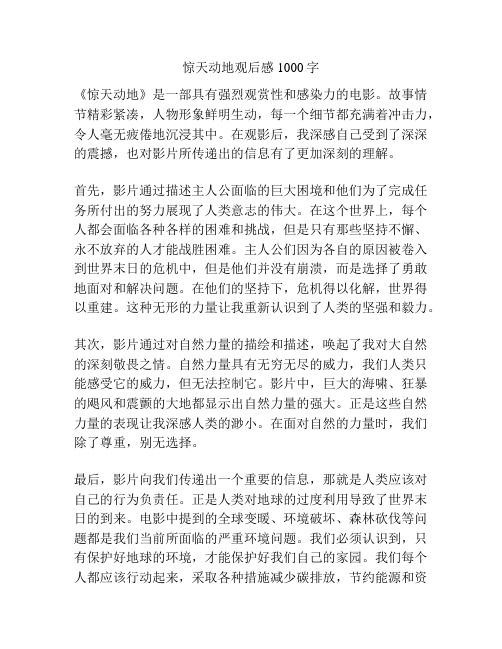 惊天动地观后感 1000 字

《惊天动地》是一部具有强烈观赏性和感染力的电影。故事情节精彩紧凑，人物形象鲜明生动，每一个细节都充满着冲击力，令人毫无疲倦地沉浸其中。在观影后，我深感自己受到了深深的震撼，也对影片所传递出的信息有了更加深刻的理解。

首先，影片通过描述主人公面临的巨大困境和他们为了完成任务所付出的努力展现了人类意志的伟大。在这个世界上，每个人都会面临各种各样的困难和挑战，但是只有那些坚持不懈、永不放弃的人才能战胜困难。主人公们因为各自的原因被卷入到世界末日的危机中，但是他们并没有崩溃，而是选择了勇敢地面对和解决问题。在他们的坚持下，危机得以化解，世界得以重建。这种无形的力量让我重新认识到了人类的坚强和毅力。

其次，影片通过对自然力量的描绘和描述，唤起了我对大自然的深刻敬畏之情。自然力量具有无穷无尽的威力，我们人类只能感受它的威力，但无法控制它。影片中，巨大的海啸、狂暴的飓风和震颤的大地都显示出自然力量的强大。正是这些自然力量的表现让我深感人类的渺小。在面对自然的力量时，我们除了尊重，别无选择。

最后，影片向我们传递出一个重要的信息，那就是人类应该对自己的行为负责任。正是人类对地球的过度利用导致了世界末日的到来。电影中提到的全球变暖、环境破坏、森林砍伐等问题都是我们当前所面临的严重环境问题。我们必须认识到，只有保护好地球的环境，才能保护好我们自己的家园。我们每个人都应该行动起来，采取各种措施减少碳排放，节约能源和资